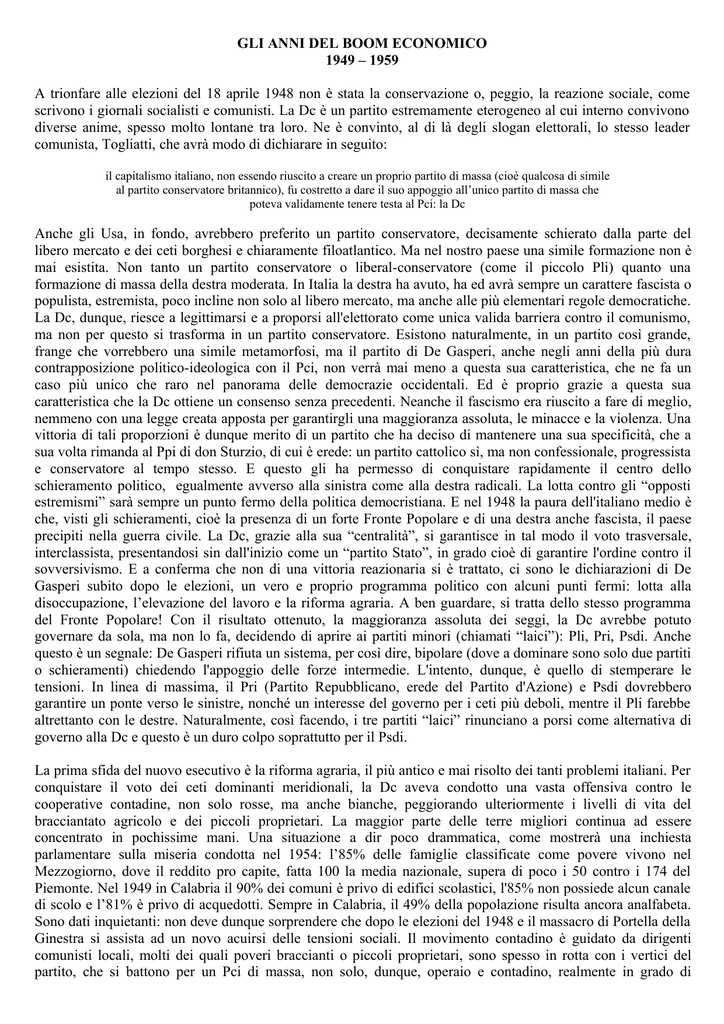 GLI ANNI DEL BOOM ECONOMICO
1949 – 1959

A trionfare alle elezioni del 18 aprile 1948 non è stata la conservazione o, peggio, la reazione sociale, come scrivono i giornali socialisti e comunisti. La Dc è un partito estremamente eterogeneo al cui interno convivono diverse anime, spesso molto lontane tra loro. Ne è convinto, al di là degli slogan elettorali, lo stesso leader comunista, Togliatti, che avrà modo di dichiarare in seguito:

il capitalismo italiano, non essendo riuscito a creare un proprio partito di massa (cioè qualcosa di simile al partito conservatore britannico), fu costretto a dare il suo appoggio all'unico partito di massa che poteva validamente tenere testa al Pci: la Dc

Anche gli Usa, in fondo, avrebbero preferito un partito conservatore, decisamente schierato dalla parte del libero mercato e dei ceti borghesi e chiaramente filoatlantico. Ma nel nostro paese una simile formazione non è mai esistita. Non tanto un partito conservatore o liberal-conservatore (come il piccolo Pli) quanto una formazione di massa della destra moderata. In Italia la destra ha avuto, ha ed avrà sempre un carattere fascista o populista, estremista, poco incline non solo al libero mercato, ma anche alle più elementari regole democratiche. La Dc, dunque, riesce a legittimarsi e a proporsi all'elettorato come unica valida barriera contro il comunismo, ma non per questo si trasforma in un partito conservatore. Esistono naturalmente, in un partito così grande, frange che vorrebbero una simile metamorfosi, ma il partito di De Gasperi, anche negli anni della più dura contrapposizione politico-ideologica con il Pci, non verrà mai meno a questa sua caratteristica, che ne fa un caso più unico che raro nel panorama delle democrazie occidentali. Ed è proprio grazie a questa sua caratteristica che la Dc ottiene un consenso senza precedenti. Neanche il fascismo era riuscito a fare di meglio, nemmeno con una legge creata apposta per garantirgli una maggioranza assoluta, le minacce e la violenza. Una vittoria di tali proporzioni è dunque merito di un partito che ha deciso di mantenere una sua specificità, che a sua volta rimanda al Ppi di don Sturzio, di cui è erede: un partito cattolico sì, ma non confessionale, progressista e conservatore al tempo stesso. E questo gli ha permesso di conquistare rapidamente il centro dello schieramento politico, egualmente avverso alla sinistra come alla destra radicali. La lotta contro gli "opposti estremismi" sarà sempre un punto fermo della politica democristiana. E nel 1948 la paura dell'italiano medio è che, visti gli schieramenti, cioè la presenza di un forte Fronte Popolare e di una destra anche fascista, il paese precipiti nella guerra civile. La Dc, grazie alla sua "centralità", si garantisce in tal modo il voto trasversale, interclassista, presentandosi sin dall'inizio come un "partito Stato", in grado cioè di garantire l'ordine contro il sovversivismo. E a conferma che non di una vittoria reazionaria si è trattato, ci sono le dichiarazioni di De Gasperi subito dopo le elezioni, un vero e proprio programma politico con alcuni punti fermi: lotta alla disoccupazione, l'elevazione del lavoro e la riforma agraria. A ben guardare, si tratta dello stesso programma del Fronte Popolare! Con il risultato ottenuto, la maggioranza assoluta dei seggi, la Dc avrebbe potuto governare da sola, ma non lo fa, decidendo di aprire ai partiti minori (chiamati "laici"): Pli, Pri, Psdi. Anche questo è un segnale: De Gasperi rifiuta un sistema, per così dire, bipolare (dove a dominare sono solo due partiti o schieramenti) chiedendo l'appoggio delle forze intermedie. L'intento, dunque, è quello di stemperare le tensioni. In linea di massima, il Pri (Partito Repubblicano, erede del Partito d'Azione) e Psdi dovrebbero garantire un ponte verso le sinistre, nonché un interesse del governo per i ceti più deboli, mentre il Pli farebbe altrettanto con le destre. Naturalmente, così facendo, i tre partiti "laici" rinunciano a porsi come alternativa di governo alla Dc e questo è un duro colpo soprattutto per il Psdi.

La prima sfida del nuovo esecutivo è la riforma agraria, il più antico e mai risolto dei tanti problemi italiani. Per conquistare il voto dei ceti dominanti meridionali, la Dc aveva condotto una vasta offensiva contro le cooperative contadine, non solo rosse, ma anche bianche, peggiorando ulteriormente i livelli di vita del bracciantato agricolo e dei piccoli proprietari. La maggior parte delle terre migliori continua ad essere concentrato in pochissime mani. Una situazione a dir poco drammatica, come mostrerà una inchiesta parlamentare sulla miseria condotta nel 1954: l'85% delle famiglie classificate come povere vivono nel Mezzogiorno, dove il reddito pro capite, fatta 100 la media nazionale, supera di poco i 50 contro i 174 del Piemonte. Nel 1949 in Calabria il 90% dei comuni è privo di edifici scolastici, l'85% non possiede alcun canale di scolo e l'81% è privo di acquedotti. Sempre in Calabria, il 49% della popolazione risulta ancora analfabeta. Sono dati inquietanti: non deve dunque sorprendere che dopo le elezioni del 1948 e il massacro di Portella della Ginestra si assista ad un novo acuirsi delle tensioni sociali. Il movimento contadino è guidato da dirigenti comunisti locali, molti dei quali poveri braccianti o piccoli proprietari, sono spesso in rotta con i vertici del partito, che si battono per un Pci di massa, non solo, dunque, operaio e contadino, realmente in grado di